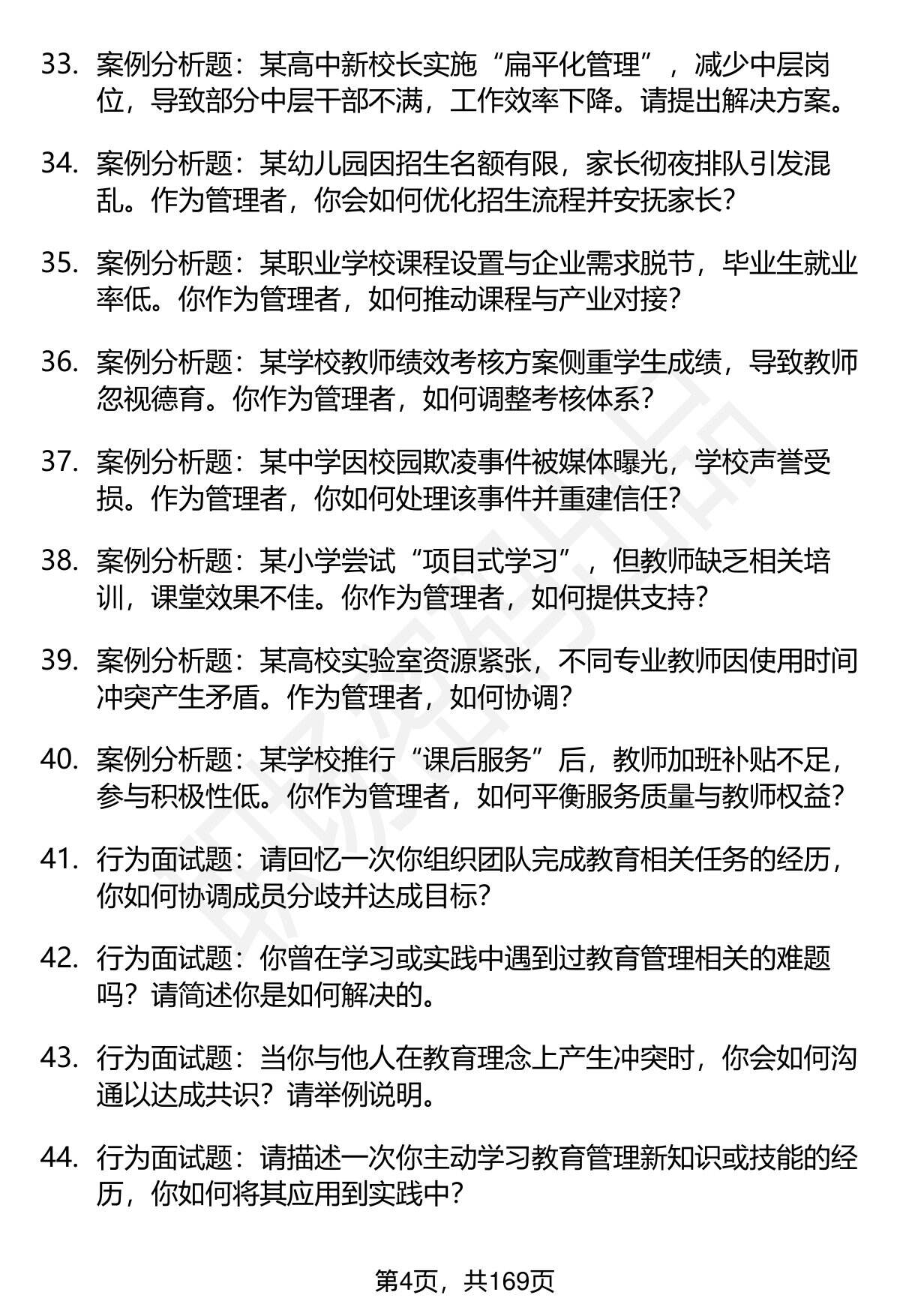 33. 案例分析题：某高中新校长实施“扁平化管理”，减少中层岗位，导致部分中层干部不满，工作效率下降。请提出解决方案。

34. 案例分析题：某幼儿园因招生名额有限，家长彻夜排队引发混乱。作为管理者，你会如何优化招生流程并安抚家长？

35. 案例分析题：某职业学校课程设置与企业需求脱节，毕业生就业率低。你作为管理者，如何推动课程与产业对接？

36. 案例分析题：某学校教师绩效考核方案侧重学生成绩，导致教师忽视德育。你作为管理者，如何调整考核体系？

37. 案例分析题：某中学因校园欺凌事件被媒体曝光，学校声誉受损。作为管理者，你如何处理该事件并重建信任？

38. 案例分析题：某小学尝试“项目式学习”，但教师缺乏相关培训，课堂效果不佳。你作为管理者，如何提供支持？

39. 案例分析题：某高校实验室资源紧张，不同专业教师因使用时间冲突产生矛盾。作为管理者，如何协调？

40. 案例分析题：某学校推行“课后服务”后，教师加班补贴不足，参与积极性低。你作为管理者，如何平衡服务质量与教师权益？

41. 行为面试题：请回忆一次你组织团队完成教育相关任务的经历，你如何协调成员分歧并达成目标？

42. 行为面试题：你曾在学习或实践中遇到过教育管理相关的难题吗？请简述你是如何解决的。

43. 行为面试题：当你与他人在教育理念上产生冲突时，你会如何沟通以达成共识？请举例说明。

44. 行为面试题：请描述一次你主动学习教育管理新知识或技能的经历，你如何将其应用到实践中？

第4页，共169页